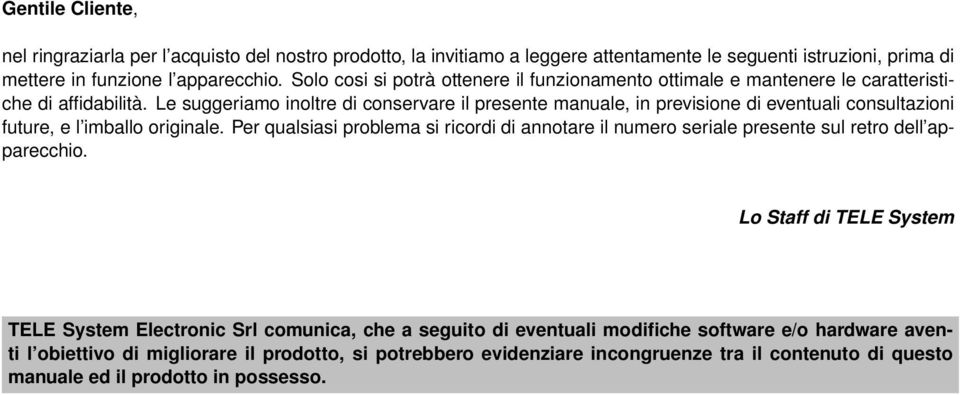 Gentile Cliente,

nel ringraziarla per l'acquisto del nostro prodotto, la invitiamo a leggere attentamente le seguenti istruzioni, prima di mettere in funzione l'apparecchio. Solo cosi si potrà ottenere il funzionamento ottimale e mantenere le caratteristiche di affidabilità. Le suggeriamo inoltre di conservare il presente manuale, in previsione di eventuali consultazioni future, e l'imballo originale. Per qualsiasi problema si ricordi di annotare il numero seriale presente sul retro dell'apparecchio.

Lo Staff di TELE System

TELE System Electronic Srl comunica, che a seguito di eventuali modifiche software e/o hardware aventi l'obiettivo di migliorare il prodotto, si potrebbero evidenziare incongruenze tra il contenuto di questo manuale ed il prodotto in possesso.